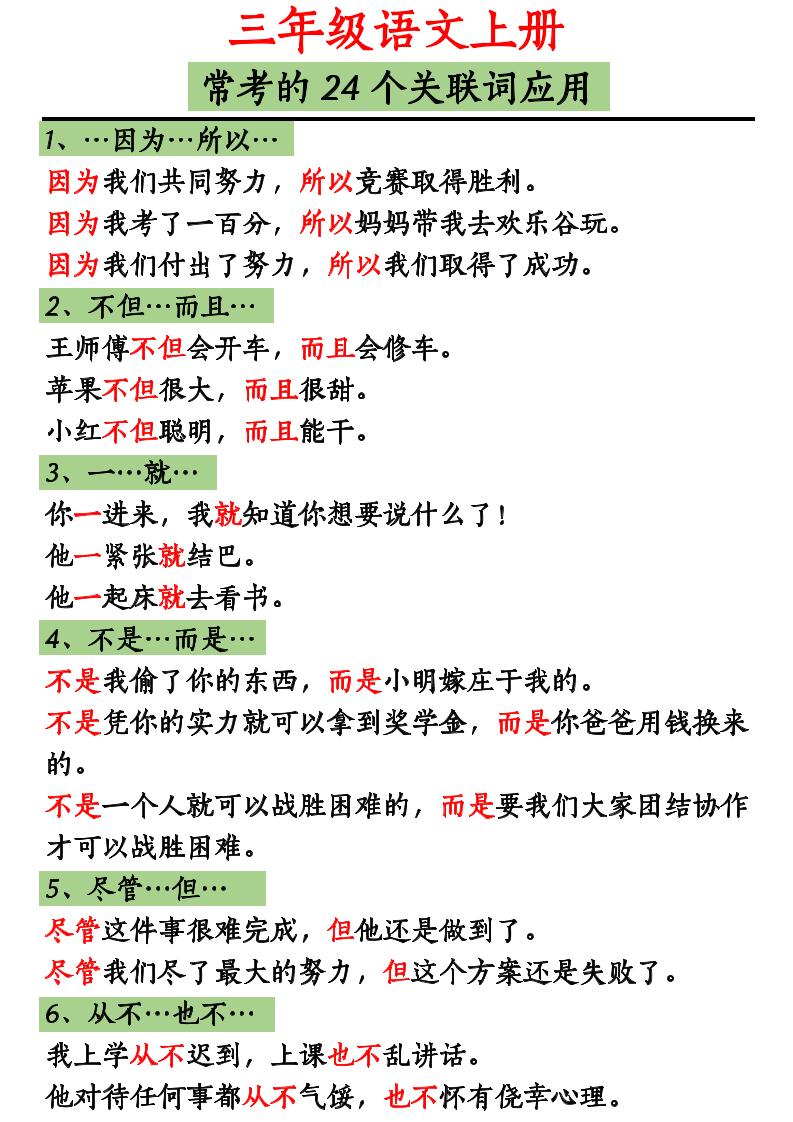 三年级语文上册

常考的 24 个关联词应用

1、…因为…所以…

因为我们共同努力，所以竞赛取得胜利。

因为我考了一百分，所以妈妈带我去欢乐谷玩。

因为我们付出了努力，所以我们取得了成功。

2、不但…而且…

王师傅不但会开车，而且会修车。

苹果不但很大，而且很甜。

小红不但聪明，而且能干。

3、一…就…

你一进来，我就知道你想要说什么了！

他一紧张就结巴。

他一起床就去看书。

4、不是…而是…

不是我偷了你的东西，而是小明嫁庄于我的。

不是凭你的实力就可以拿到奖学金，而是你爸爸用钱换来的。

不是一个人就可以战胜困难的，而是要我们大家团结协作才可以战胜困难。

5、尽管…但…

尽管这件事很难完成，但他还是做到了。

尽管我们尽了最大的努力，但这个方案还是失败了。

6、从不…也不…

我上学从不迟到，上课也不乱讲话。

他对待任何事都从不气馁，也不怀有侥幸心理。